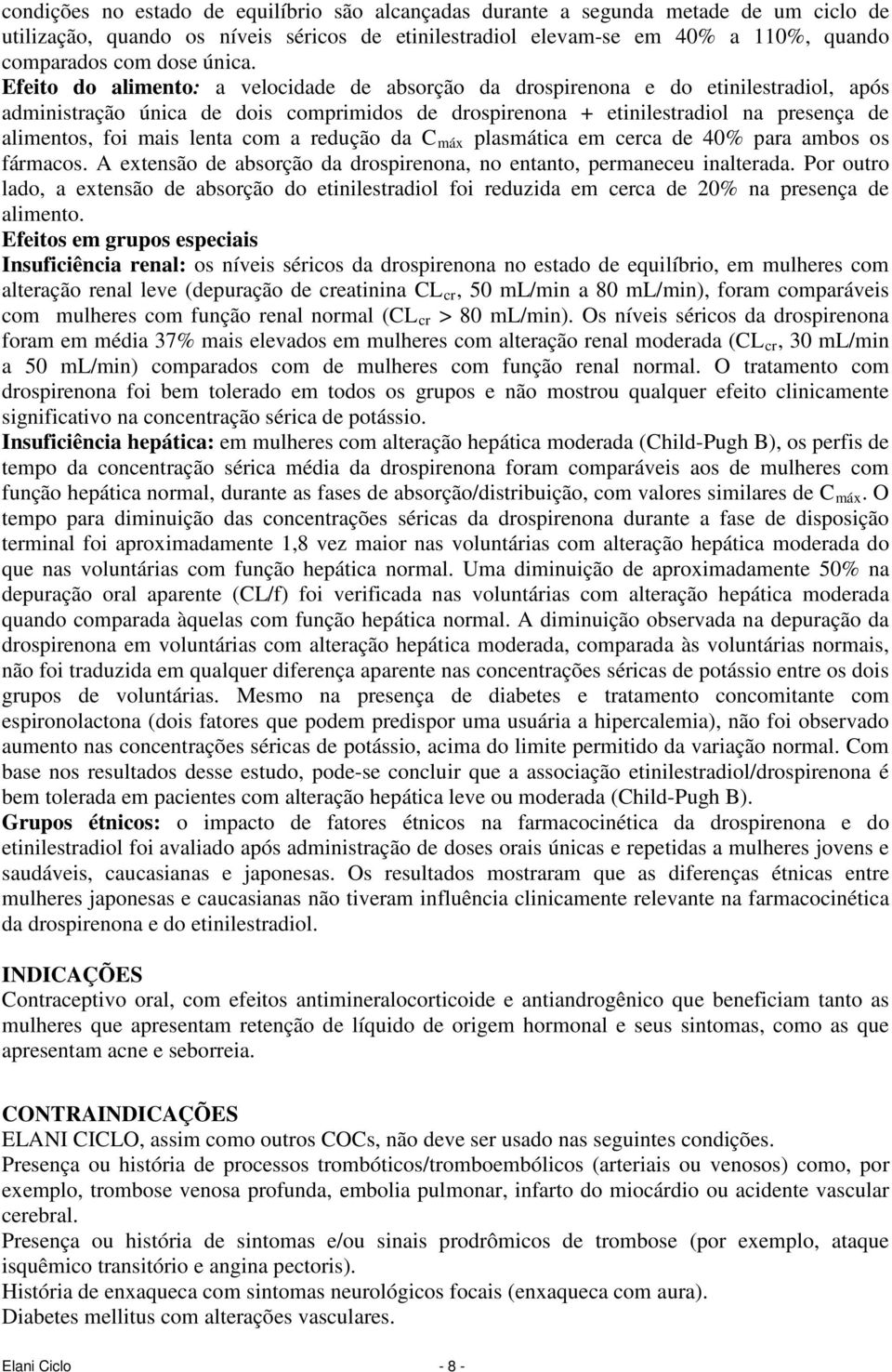 condições no estado de equilíbrio são alcançadas durante a segunda metade de um ciclo de utilização, quando os níveis séricos de etinilestradiol elevam-se em 40% a 110%, quando comparados com dose única.
Efeito do alimento: a velocidade de absorção da drospirenona e do etinilestradiol, após administração única de dois comprimidos de drospirenona + etinilestradiol na presença de alimentos, foi mais lenta com a redução da $C_{máx}$ plasmática em cerca de 40% para ambos os fármacos. A extensão de absorção da drospirenona, no entanto, permaneceu inalterada. Por outro lado, a extensão de absorção do etinilestradiol foi reduzida em cerca de 20% na presença de alimento.
Efeitos em grupos especiais
Insuficiência renal: os níveis séricos da drospirenona no estado de equilíbrio, em mulheres com alteração renal leve (depuração de creatinina $CL_{cr}$, 50 mL/min a 80 mL/min), foram comparáveis com mulheres com função renal normal ($CL_{cr}$ > 80 mL/min). Os níveis séricos da drospirenona foram em média 37% mais elevados em mulheres com alteração renal moderada ($CL_{cr}$, 30 mL/min a 50 mL/min) comparados com de mulheres com função renal normal. O tratamento com drospirenona foi bem tolerado em todos os grupos e não mostrou qualquer efeito clinicamente significativo na concentração sérica de potássio.
Insuficiência hepática: em mulheres com alteração hepática moderada (Child-Pugh B), os perfis de tempo da concentração sérica média da drospirenona foram comparáveis aos de mulheres com função hepática normal, durante as fases de absorção/distribuição, com valores similares de $C_{máx}$. O tempo para diminuição das concentrações séricas da drospirenona durante a fase de disposição terminal foi aproximadamente 1,8 vez maior nas voluntárias com alteração hepática moderada do que nas voluntárias com função hepática normal. Uma diminuição de aproximadamente 50% na depuração oral aparente (CL/f) foi verificada nas voluntárias com alteração hepática moderada quando comparada àquelas com função hepática normal. A diminuição observada na depuração da drospirenona em voluntárias com alteração hepática moderada, comparada às voluntárias normais, não foi traduzida em qualquer diferença aparente nas concentrações séricas de potássio entre os dois grupos de voluntárias. Mesmo na presença de diabetes e tratamento concomitante com espironolactona (dois fatores que podem predispor uma usuária a hipercalemia), não foi observado aumento nas concentrações séricas de potássio, acima do limite permitido da variação normal. Com base nos resultados desse estudo, pode-se concluir que a associação etinilestradiol/drospirenona é bem tolerada em pacientes com alteração hepática leve ou moderada (Child-Pugh B).
Grupos étnicos: o impacto de fatores étnicos na farmacocinética da drospirenona e do etinilestradiol foi avaliado após administração de doses orais únicas e repetidas a mulheres jovens e saudáveis, caucasianas e japonesas. Os resultados mostraram que as diferenças étnicas entre mulheres japonesas e caucasianas não tiveram influência clinicamente relevante na farmacocinética da drospirenona e do etinilestradiol.

INDICAÇÕES
Contraceptivo oral, com efeitos antimineralocorticoide e antiandrogênico que beneficiam tanto as mulheres que apresentam retenção de líquido de origem hormonal e seus sintomas, como as que apresentam acne e seborreia.

CONTRAINDICAÇÕES
ELANI CICLO, assim como outros COCs, não deve ser usado nas seguintes condições.
Presença ou história de processos trombóticos/tromboembólicos (arteriais ou venosos) como, por exemplo, trombose venosa profunda, embolia pulmonar, infarto do miocárdio ou acidente vascular cerebral.
Presença ou história de sintomas e/ou sinais prodrômicos de trombose (por exemplo, ataque isquêmico transitório e angina pectoris).
História de enxaqueca com sintomas neurológicos focais (enxaqueca com aura).
Diabetes mellitus com alterações vasculares.

Elani Ciclo - 8 -